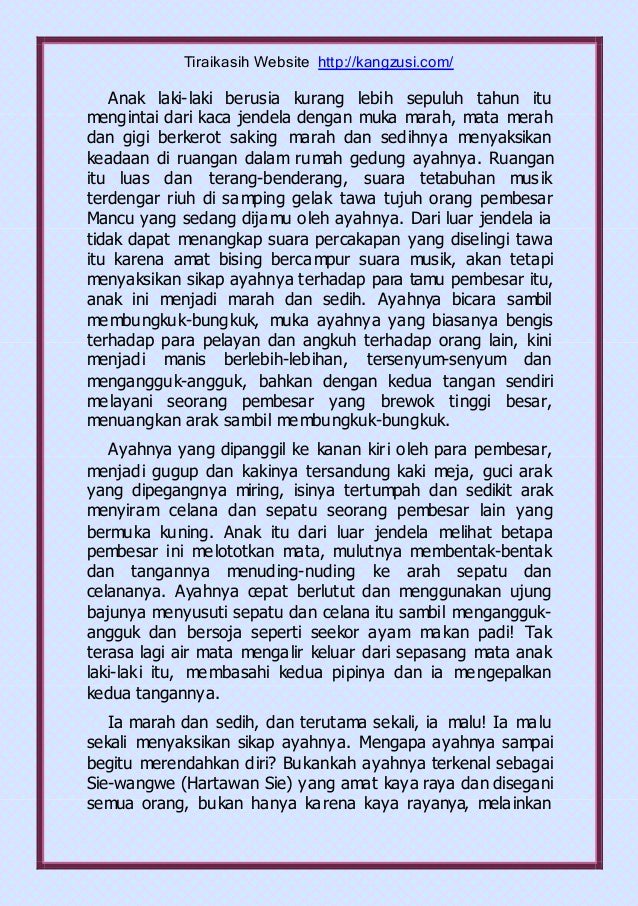 Tiraikasih Website http://kangzusi.com/

Anak laki-laki berusia kurang lebih sepuluh tahun itu mengintai dari kaca jendela dengan muka marah, mata merah dan gigi berkerot saking marah dan sedihnya menyaksikan keadaan di ruangan dalam rumah gedung ayahnya. Ruangan itu luas dan terang-benderang, suara tetabuhan musik terdengar riuh di samping gelak tawa tujuh orang pembesar Mancu yang sedang dijamu oleh ayahnya. Dari luar jendela ia tidak dapat menangkap suara percakapan yang diselingi tawa itu karena amat bising bercampur suara musik, akan tetapi menyaksikan sikap ayahnya terhadap para tamu pembesar itu, anak ini menjadi marah dan sedih. Ayahnya bicara sambil membungkuk-bungkuk, muka ayahnya yang biasanya bengis terhadap para pelayan dan angkuh terhadap orang lain, kini menjadi manis berlebih-lebihan, tersenyum-senyum dan mengangguk-angguk, bahkan dengan kedua tangan sendiri melayani seorang pembesar yang brewok tinggi besar, menuangkan arak sambil membungkuk-bungkuk.

Ayahnya yang dipanggil ke kanan kiri oleh para pembesar, menjadi gugup dan kakinya tersandung kaki meja, guci arak yang dipegangnya miring, isinya tertumpah dan sedikit arak menyiram celana dan sepatu seorang pembesar lain yang bermuka kuning. Anak itu dari luar jendela melihat betapa pembesar ini melototkan mata, mulutnya membentak-bentak dan tangannya menuding-nuding ke arah sepatu dan celananya. Ayahnya cepat berlutut dan menggunakan ujung bajunya menyusuti sepatu dan celana itu sambil mengangguk-angguk dan bersoja seperti seekor ayam makan padi! Tak terasa lagi air mata mengalir keluar dari sepasang mata anak laki-laki itu, membasahi kedua pipinya dan ia mengepalkan kedua tangannya.

Ia marah dan sedih, dan terutama sekali, ia malu! Ia malu sekali menyaksikan sikap ayahnya. Mengapa ayahnya sampai begitu merendahkan diri? Bukankah ayahnya terkenal sebagai Sie-wangwe (Hartawan Sie) yang amat kaya raya dan disegani semua orang, bukan hanya karena kaya rayanya, melainkan